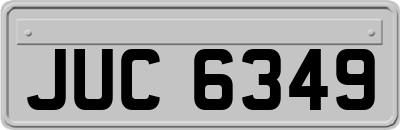 JUC 6349